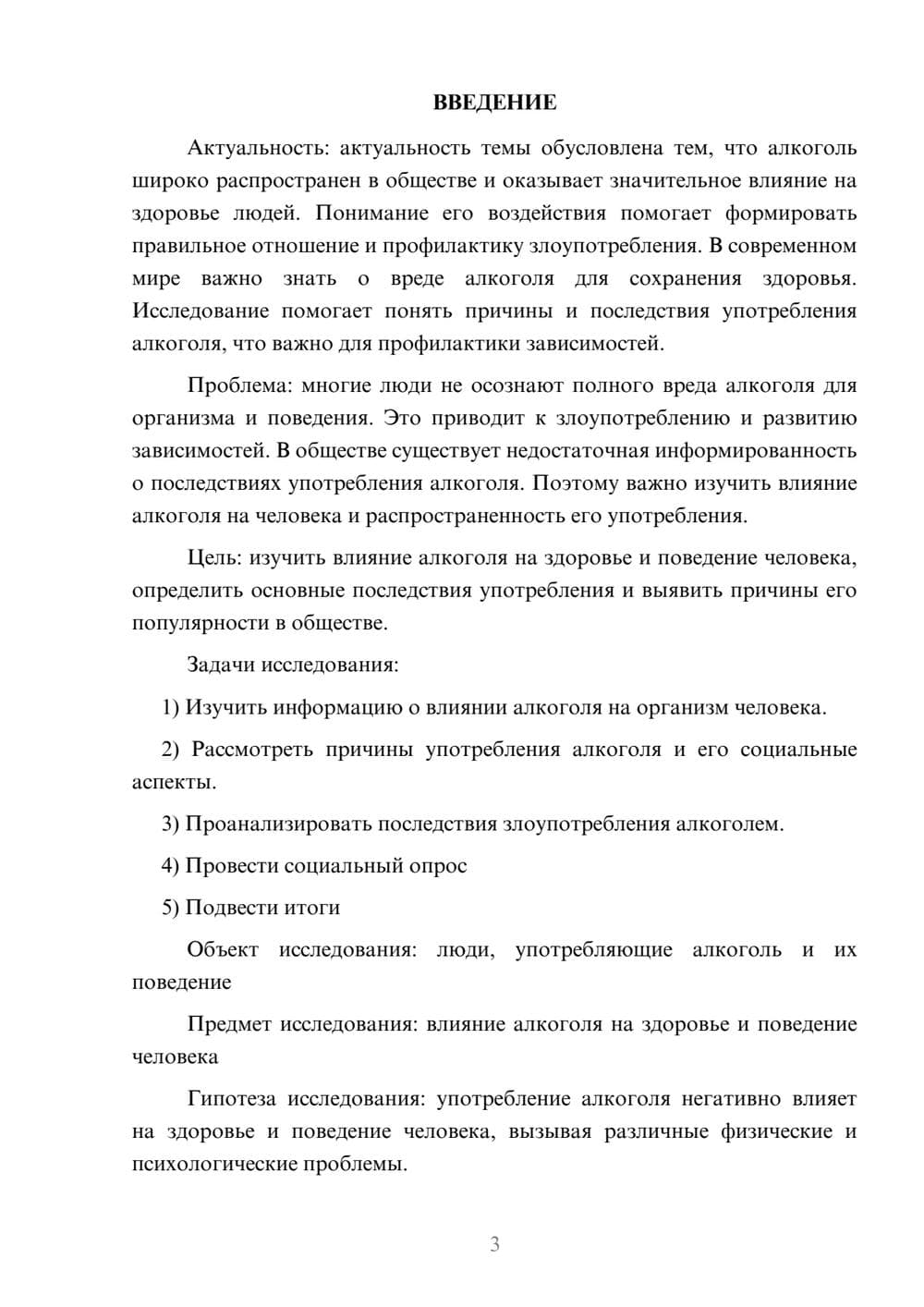 ВВЕДЕНИЕ

Актуальность: актуальность темы обусловлена тем, что алкоголь широко распространен в обществе и оказывает значительное влияние на здоровье людей. Понимание его воздействия помогает формировать правильное отношение и профилактику злоупотребления. В современном мире важно знать о вреде алкоголя для сохранения здоровья. Исследование помогает понять причины и последствия употребления алкоголя, что важно для профилактики зависимостей.

Проблема: многие люди не осознают полного вреда алкоголя для организма и поведения. Это приводит к злоупотреблению и развитию зависимостей. В обществе существует недостаточная информированность о последствиях употребления алкоголя. Поэтому важно изучить влияние алкоголя на человека и распространенность его употребления.

Цель: изучить влияние алкоголя на здоровье и поведение человека, определить основные последствия употребления и выявить причины его популярности в обществе.

Задачи исследования:

1) Изучить информацию о влиянии алкоголя на организм человека.

2) Рассмотреть причины употребления алкоголя и его социальные аспекты.

3) Проанализировать последствия злоупотребления алкоголем.

4) Провести социальный опрос

5) Подвести итоги

Объект исследования: люди, употребляющие алкоголь и их поведение

Предмет исследования: влияние алкоголя на здоровье и поведение человека

Гипотеза исследования: употребление алкоголя негативно влияет на здоровье и поведение человека, вызывая различные физические и психологические проблемы.

3